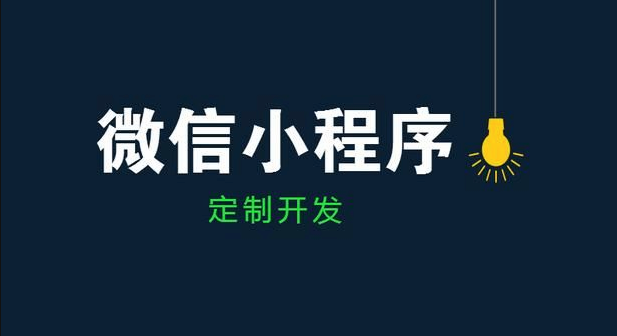 微信小程序
定制开发